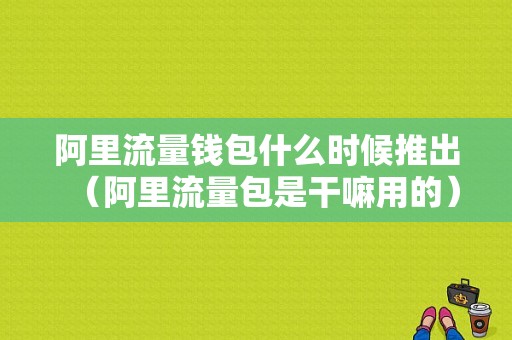 阿里流量钱包什么时候推出（阿里流量包是干嘛用的）